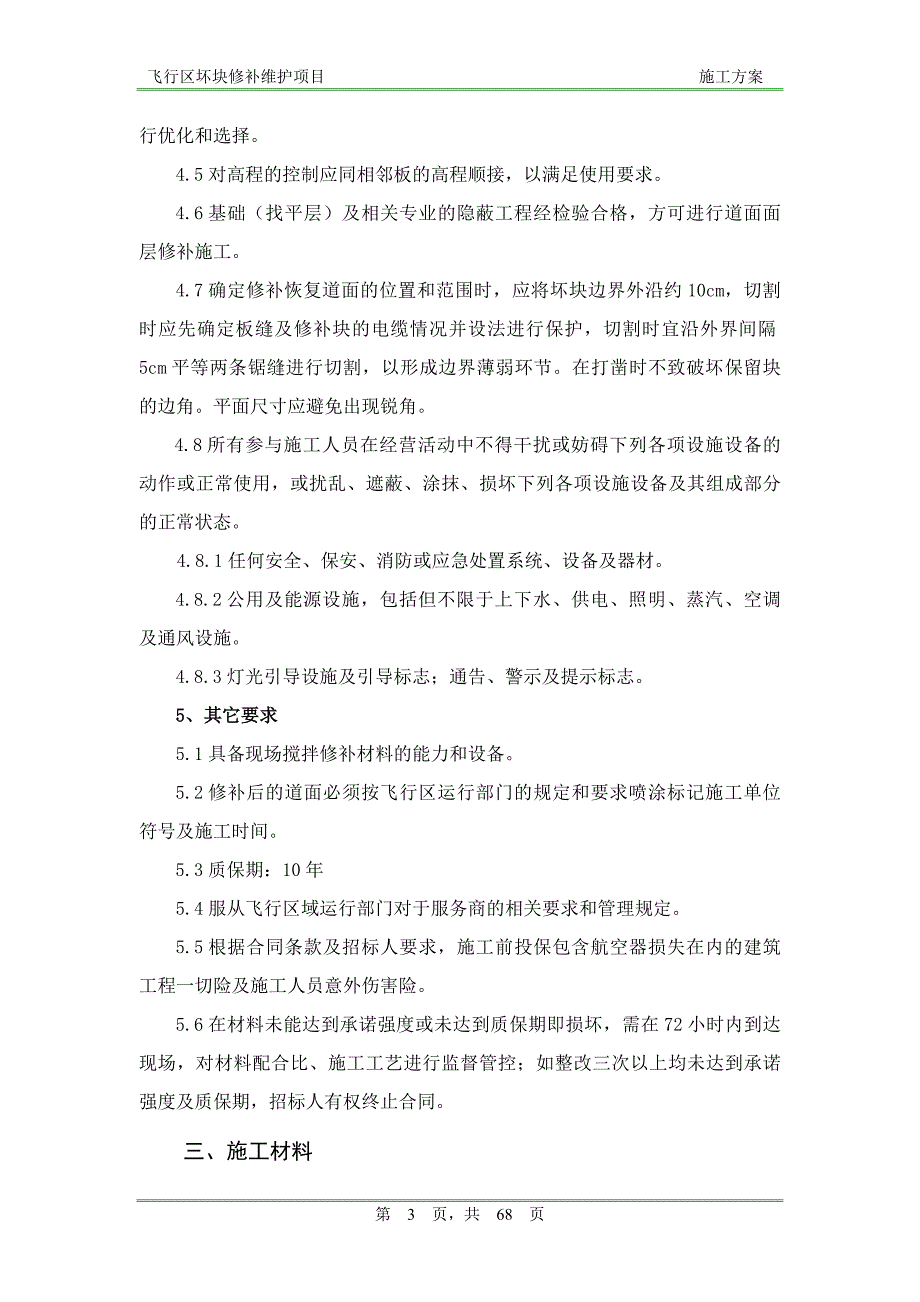 飞行区坏块修补维护项目　　施工方案

行优化和选择。

4.5 对高程的控制应同相邻板的高程顺接，以满足使用要求。

4.6 基础（找平层）及相关专业的隐蔽工程经检验合格，方可进行道面面层修补施工。

4.7 确定修补恢复道面的位置和范围时，应将坏块边界外沿约 10cm，切割时应先确定板缝及修补块的电缆情况并设法进行保护，切割时宜沿外界间隔 5cm 平等两条锯缝进行切割，以形成边界薄弱环节。在打凿时不致破坏保留块的边角。平面尺寸应避免出现锐角。

4.8 所有参与施工人员在经营活动中不得干扰或妨碍下列各项设施设备的动作或正常使用，或扰乱、遮蔽、涂抹、损坏下列各项设施设备及其组成部分的正常状态。

4.8.1 任何安全、保安、消防或应急处置系统、设备及器材。

4.8.2 公用及能源设施，包括但不限于上下水、供电、照明、蒸汽、空调及通风设施。

4.8.3 灯光引导设施及引导标志；通告、警示及提示标志。

5、其它要求

5.1 具备现场搅拌修补材料的能力和设备。

5.2 修补后的道面必须按飞行区运行部门的规定和要求喷涂标记施工单位符号及施工时间。

5.3 质保期：10 年

5.4 服从飞行区域运行部门对于服务商的相关要求和管理规定。

5.5 根据合同条款及招标人要求，施工前投保包含航空器损失在内的建筑工程一切险及施工人员意外伤害险。

5.6 在材料未能达到承诺强度或未达到质保期即损坏，需在 72 小时内到达现场，对材料配合比、施工工艺进行监督管控；如整改三次以上均未达到承诺强度及质保期，招标人有权终止合同。

三、施工材料

第 3 页，共 68 页